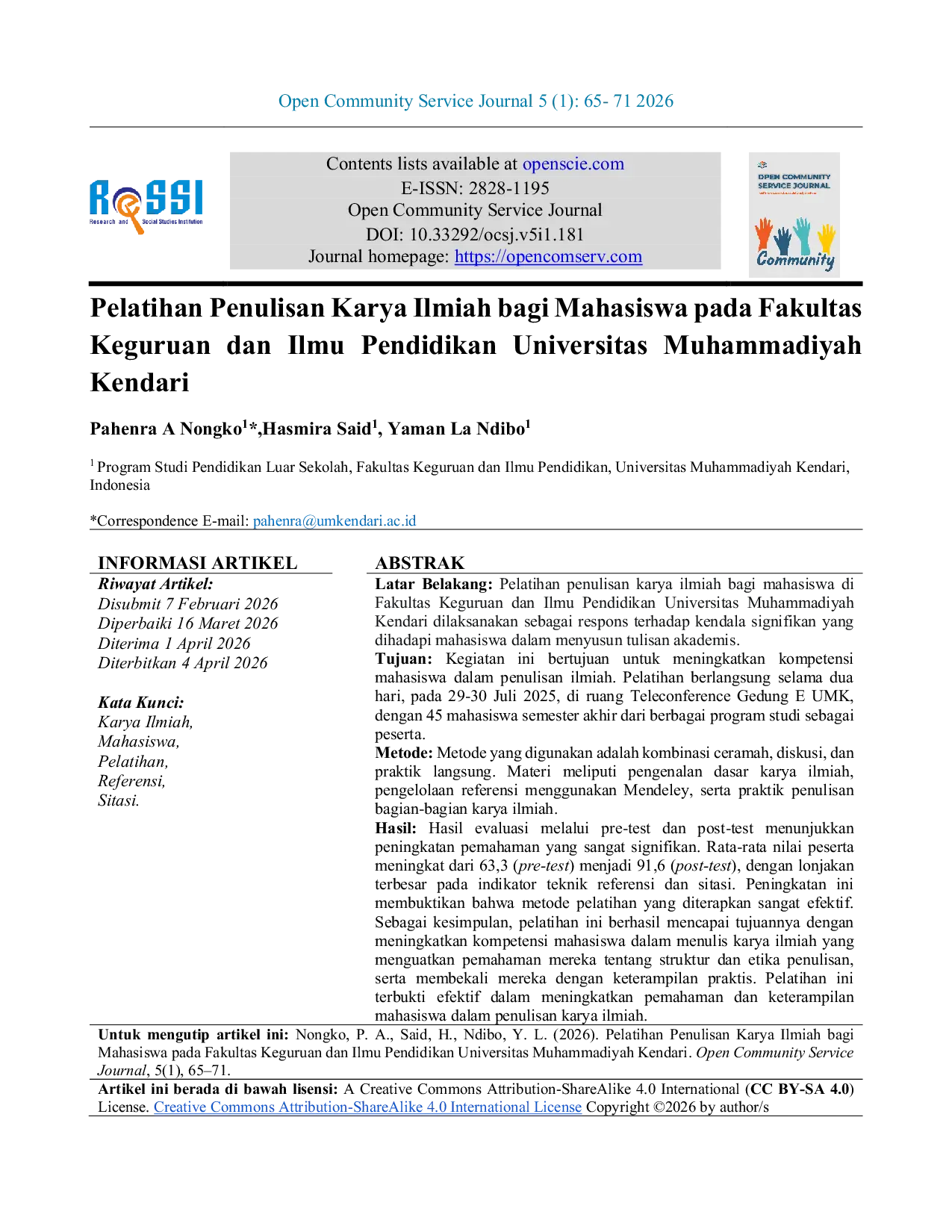 Open Community Service Journal 5 (1): 65- 71 2026

ReSSI
Research and Social Studies Institution

Contents lists available at openscie.com
E-ISSN: 2828-1195
Open Community Service Journal
DOI: 10.33292/ocsj.v5i1.181
Journal homepage: https://opencomserv.com

OPEN COMMUNITY SERVICE JOURNAL
Community

Pelatihan Penulisan Karya Ilmiah bagi Mahasiswa pada Fakultas Keguruan dan Ilmu Pendidikan Universitas Muhammadiyah Kendari

Pahenra A Nongko$^{1}$*,Hasmira Said$^{1}$, Yaman La Ndibo$^{1}$

$^{1}$ Program Studi Pendidikan Luar Sekolah, Fakultas Keguruan dan Ilmu Pendidikan, Universitas Muhammadiyah Kendari, Indonesia

*Correspondence E-mail: pahenra@umkendari.ac.id

INFORMASI ARTIKEL
Riwayat Artikel:
Disubmit 7 Februari 2026
Diperbaiki 16 Maret 2026
Diterima 1 April 2026
Diterbitkan 4 April 2026

Kata Kunci:
Karya Ilmiah,
Mahasiswa,
Pelatihan,
Referensi,
Sitasi.

ABSTRAK
Latar Belakang: Pelatihan penulisan karya ilmiah bagi mahasiswa di Fakultas Keguruan dan Ilmu Pendidikan Universitas Muhammadiyah Kendari dilaksanakan sebagai respons terhadap kendala signifikan yang dihadapi mahasiswa dalam menyusun tulisan akademis.
Tujuan: Kegiatan ini bertujuan untuk meningkatkan kompetensi mahasiswa dalam penulisan ilmiah. Pelatihan berlangsung selama dua hari, pada 29-30 Juli 2025, di ruang Teleconference Gedung E UMK, dengan 45 mahasiswa semester akhir dari berbagai program studi sebagai peserta.
Metode: Metode yang digunakan adalah kombinasi ceramah, diskusi, dan praktik langsung. Materi meliputi pengenalan dasar karya ilmiah, pengelolaan referensi menggunakan Mendeley, serta praktik penulisan bagian-bagian karya ilmiah.
Hasil: Hasil evaluasi melalui pre-test dan post-test menunjukkan peningkatan pemahaman yang sangat signifikan. Rata-rata nilai peserta meningkat dari 63,3 (pre-test) menjadi 91,6 (post-test), dengan lonjakan terbesar pada indikator teknik referensi dan sitasi. Peningkatan ini membuktikan bahwa metode pelatihan yang diterapkan sangat efektif. Sebagai kesimpulan, pelatihan ini berhasil mencapai tujuannya dengan meningkatkan kompetensi mahasiswa dalam menulis karya ilmiah yang menguatkan pemahaman mereka tentang struktur dan etika penulisan, serta membekali mereka dengan keterampilan praktis. Pelatihan ini terbukti efektif dalam meningkatkan pemahaman dan keterampilan mahasiswa dalam penulisan karya ilmiah.

Untuk mengutip artikel ini: Nongko, P. A., Said, H., Ndibo, Y. L. (2026). Pelatihan Penulisan Karya Ilmiah bagi Mahasiswa pada Fakultas Keguruan dan Ilmu Pendidikan Universitas Muhammadiyah Kendari. Open Community Service Journal, 5(1), 65–71.

Artikel ini berada di bawah lisensi: A Creative Commons Attribution-ShareAlike 4.0 International (CC BY-SA 4.0) License. Creative Commons Attribution-ShareAlike 4.0 International License Copyright ©2026 by author/s